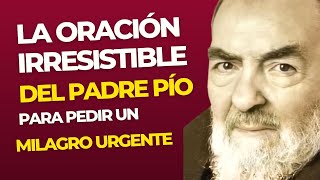 LA ORACIÓN IRRESISTIBLE DEL PADRE PÍO PARA PEDIR UN MILAGRO URGENTE